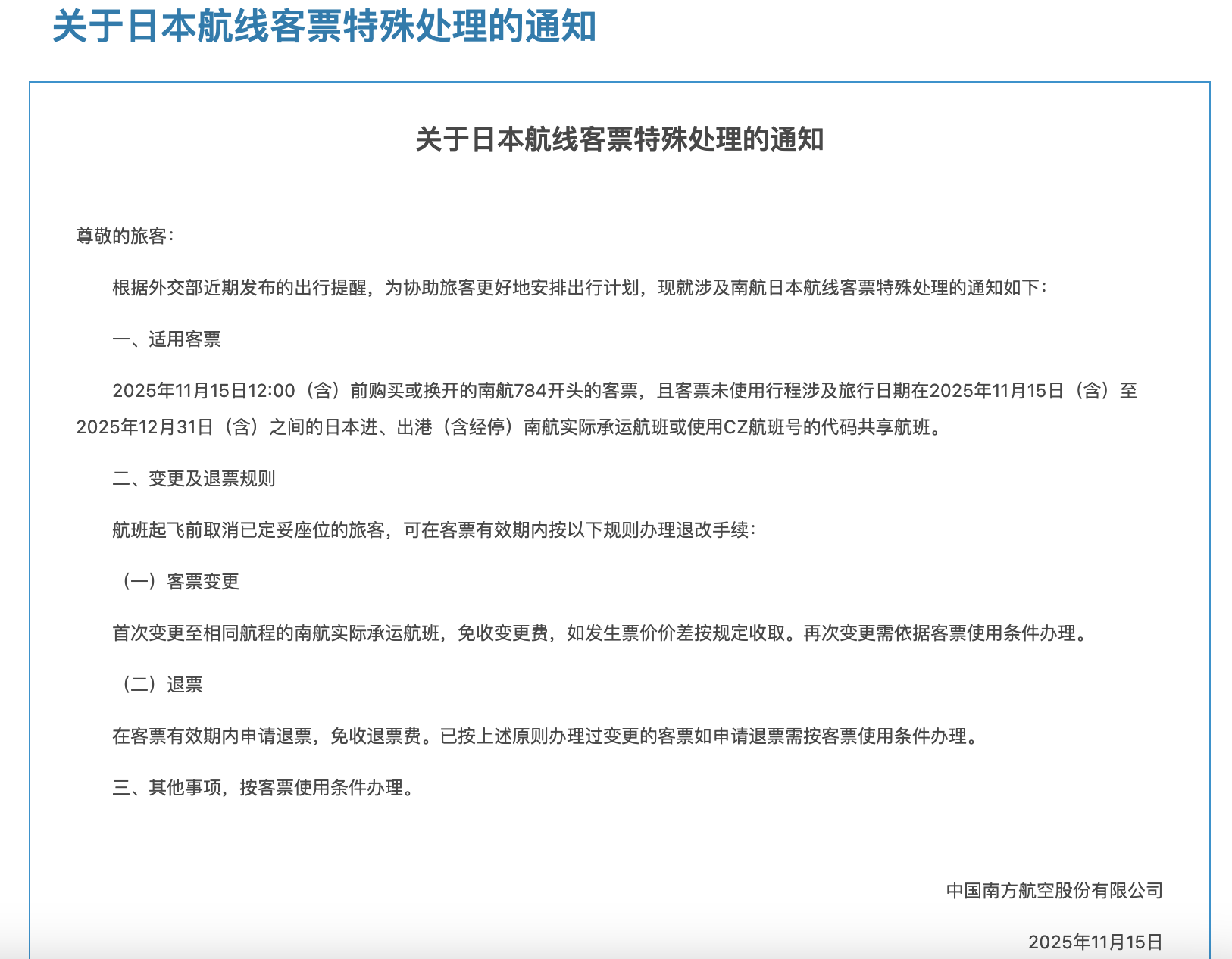 关于日本航线客票特殊处理的通知

关于日本航线客票特殊处理的通知

尊敬的旅客：

根据外交部近期发布的出行提醒，为协助旅客更好地安排出行计划，现就涉及南航日本航线客票特殊处理的通知如下：

一、适用客票

2025年11月15日12:00（含）前购买或换开的南航784开头的客票，且客票未使用行程涉及旅行日期在2025年11月15日（含）至2025年12月31日（含）之间的日本进、出港（含经停）南航实际承运航班或使用CZ航班号的代码共享航班。

二、变更及退票规则

航班起飞前取消已定妥座位的旅客，可在客票有效期内按以下规则办理退改手续：

（一）客票变更

首次变更至相同航程的南航实际承运航班，免收变更费，如发生票价价差按规定收取。再次变更需依据客票使用条件办理。

（二）退票

在客票有效期内申请退票，免收退票费。已按上述原则办理过变更的客票如申请退票需按客票使用条件办理。

三、其他事项，按客票使用条件办理。

中国南方航空股份有限公司

2025年11月15日